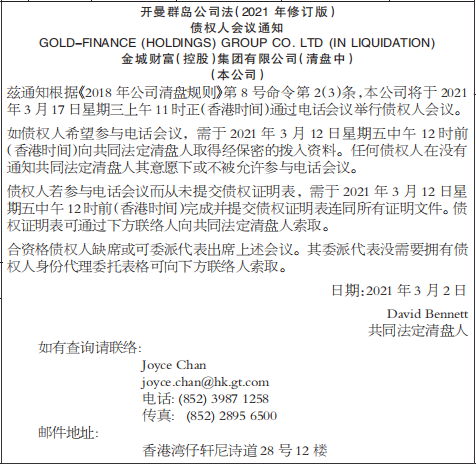 开曼群岛公司法(2021 年修订版)
债权人会议通知
GOLD-FINANCE (HOLDINGS) GROUP CO. LTD (IN LIQUIDATION)
金城财富(控股)集团有限公司(清盘中)
(本公司)

兹通知根据《2018 年公司清盘规则》第 8 号命令第 2(3)条,本公司将于 2021 年 3 月 17 日星期三上午 11 时正(香港时间)通过电话会议举行债权人会议。

如债权人希望参与电话会议,需于 2021 年 3 月 12 日星期五中午 12 时前(香港时间)向共同法定清盘人取得经保密的拨入资料。任何债权人在没有通知共同法定清盘人其意愿下或不被允许参与电话会议。

债权人若参与电话会议而从未提交债权证明表,需于 2021 年 3 月 12 日星期五中午 12 时前(香港时间)完成并提交债权证明表连同所有证明文件。债权证明表可通过下方联络人向共同法定清盘人索取。

合资格债权人缺席或可委派代表出席上述会议。其委派代表没需要拥有债权人身份代理委托表格可向下方联络人索取。

日期:2021 年 3 月 2 日

David Bennett
共同法定清盘人

如有查询请联络:
Joyce Chan
joyce.chan@hk.gt.com
电话: (852) 3987 1258
传真: (852) 2895 6500
邮件地址:
香港湾仔轩尼诗道 28 号 12 楼